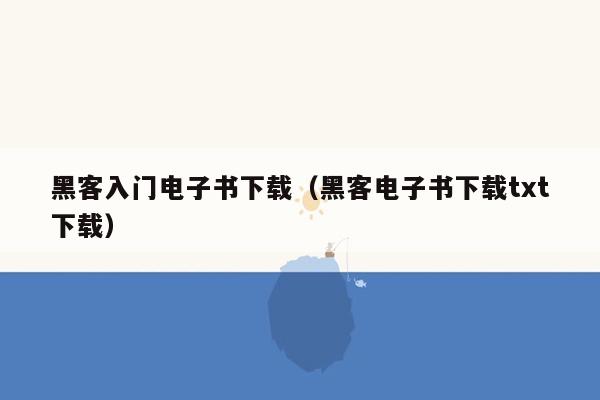 黑客入门电子书下载（黑客电子书下载txt下载）